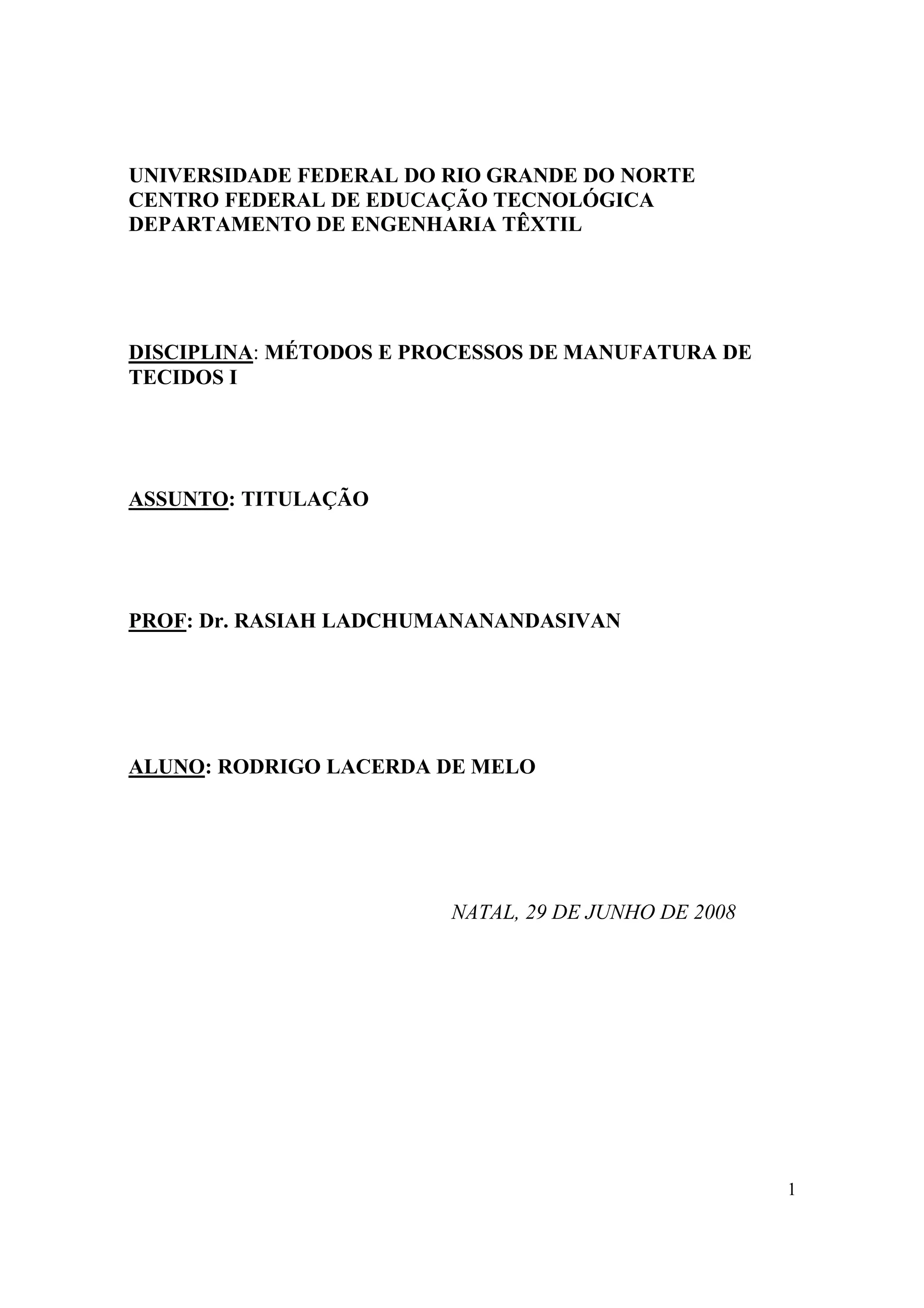 UNIVERSIDADE FEDERAL DO RIO GRANDE DO NORTE
CENTRO FEDERAL DE EDUCAÇÃO TECNOLÓGICA
DEPARTAMENTO DE ENGENHARIA TÊXTIL

DISCIPLINA: MÉTODOS E PROCESSOS DE MANUFATURA DE TECIDOS I

ASSUNTO: TITULAÇÃO

PROF: Dr. RASIAH LADCHUMANANANDASIVAN

ALUNO: RODRIGO LACERDA DE MELO

NATAL, 29 DE JUNHO DE 2008

1